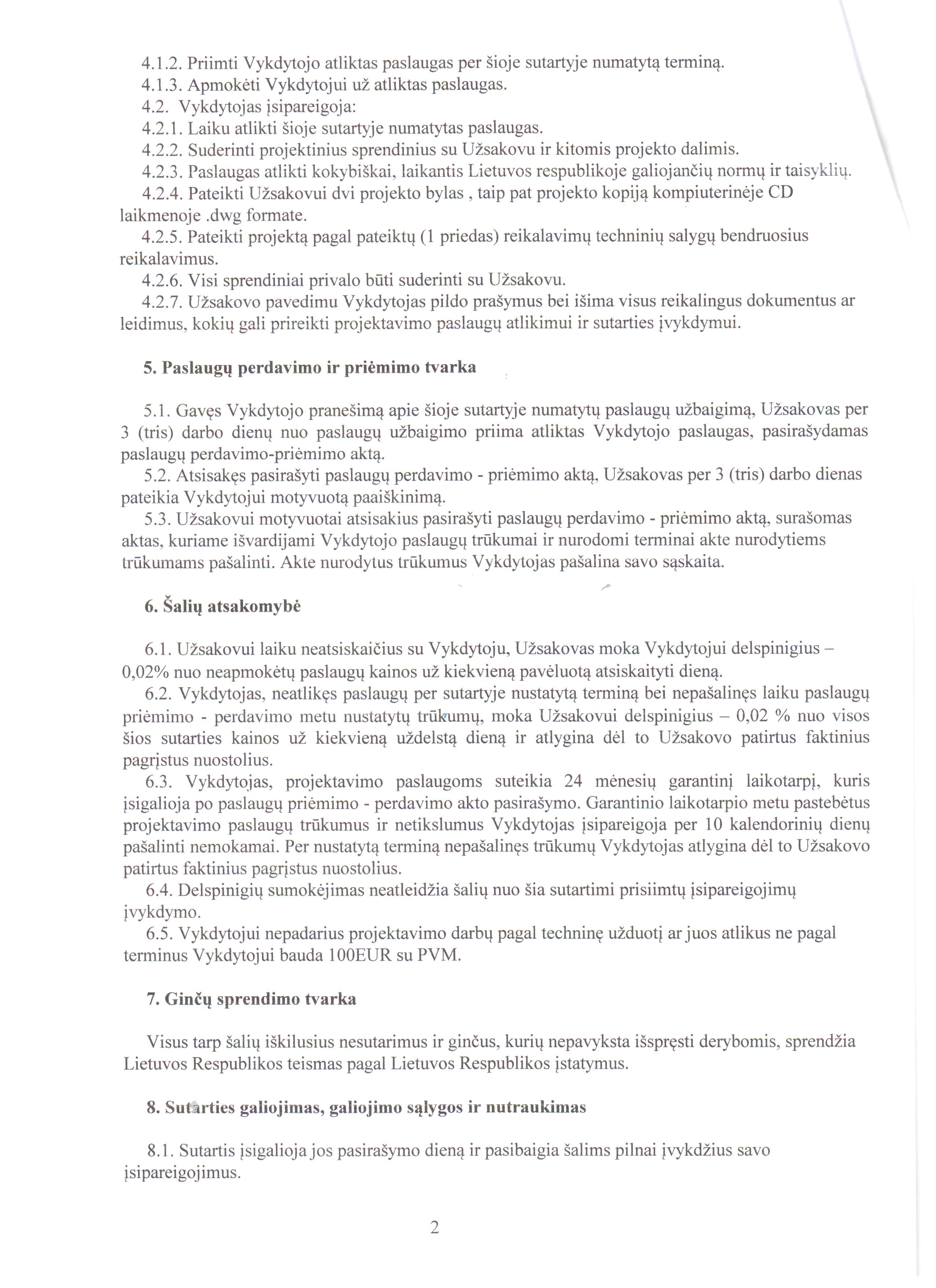 4.1.2. Priimti Vykdytojo atliktas paslaugas per šioje sutartyje numatytą terminą.
4.1.3. Apmokėti Vykdytojui už atliktas paslaugas.
4.2. Vykdytojas įsipareigoja:
4.2.1. Laiku atlikti šioje sutartyje numatytas paslaugas.
4.2.2. Suderinti projektinius sprendinius su Užsakovu ir kitomis projekto dalimis.
4.2.3. Paslaugas atlikti kokybiškai, laikantis Lietuvos respublikoje galiojančių normų ir taisyklių.
4.2.4. Pateikti Užsakovui dvi projekto bylas , taip pat projekto kopiją kompiuterinėje CD laikmenoje .dwg formate.
4.2.5. Pateikti projektą pagal pateiktų (1 priedas) reikalavimų techninių salygų bendruosius reikalavimus.
4.2.6. Visi sprendiniai privalo būti suderinti su Užsakovu.
4.2.7. Užsakovo pavedimu Vykdytojas pildo prašymus bei išima visus reikalingus dokumentus ar leidimus, kokių gali prireikti projektavimo paslaugų atlikimui ir sutarties įvykdymui.

5. Paslaugų perdavimo ir priėmimo tvarka

5.1. Gavęs Vykdytojo pranešimą apie šioje sutartyje numatytų paslaugų užbaigimą, Užsakovas per 3 (tris) darbo dienų nuo paslaugų užbaigimo priima atliktas Vykdytojo paslaugas, pasirašydamas paslaugų perdavimo-priėmimo aktą.
5.2. Atsisakęs pasirašyti paslaugų perdavimo - priėmimo aktą, Užsakovas per 3 (tris) darbo dienas pateikia Vykdytojui motyvuotą paaiškinimą.
5.3. Užsakovui motyvuotai atsisakius pasirašyti paslaugų perdavimo - priėmimo aktą, surašomas aktas, kuriame išvardijami Vykdytojo paslaugų trūkumai ir nurodomi terminai akte nurodytiems trūkumams pašalinti. Akte nurodytus trūkumus Vykdytojas pašalina savo sąskaita.

6. Šalių atsakomybė

6.1. Užsakovui laiku neatsiskaičius su Vykdytoju, Užsakovas moka Vykdytojui delspinigius – 0,02% nuo neapmokėtų paslaugų kainos už kiekvieną pavėluotą atsiskaityti dieną.
6.2. Vykdytojas, neatlikęs paslaugų per sutartyje nustatytą terminą bei nepašalinęs laiku paslaugų priėmimo - perdavimo metu nustatytų trūkumų, moka Užsakovui delspinigius – 0,02 % nuo visos šios sutarties kainos už kiekvieną uždelstą dieną ir atlygina dėl to Užsakovo patirtus faktinius pagrįstus nuostolius.
6.3. Vykdytojas, projektavimo paslaugoms suteikia 24 mėnesių garantinį laikotarpį, kuris įsigalioja po paslaugų priėmimo - perdavimo akto pasirašymo. Garantinio laikotarpio metu pastebėtus projektavimo paslaugų trūkumus ir netikslumus Vykdytojas įsipareigoja per 10 kalendorinių dienų pašalinti nemokamai. Per nustatytą terminą nepašalinęs trūkumų Vykdytojas atlygina dėl to Užsakovo patirtus faktinius pagrįstus nuostolius.
6.4. Delspinigių sumokėjimas neatleidžia šalių nuo šia sutartimi prisiimtų įsipareigojimų įvykdymo.
6.5. Vykdytojui nepadarius projektavimo darbų pagal techninę užduotį ar juos atlikus ne pagal terminus Vykdytojui bauda 100EUR su PVM.

7. Ginčų sprendimo tvarka

Visus tarp šalių iškilusius nesutarimus ir ginčus, kurių nepavyksta išspręsti derybomis, sprendžia Lietuvos Respublikos teismas pagal Lietuvos Respublikos įstatymus.

8. Sutarties galiojimas, galiojimo sąlygos ir nutraukimas

8.1. Sutartis įsigalioja jos pasirašymo dieną ir pasibaigia šalims pilnai įvykdžius savo įsipareigojimus.

2